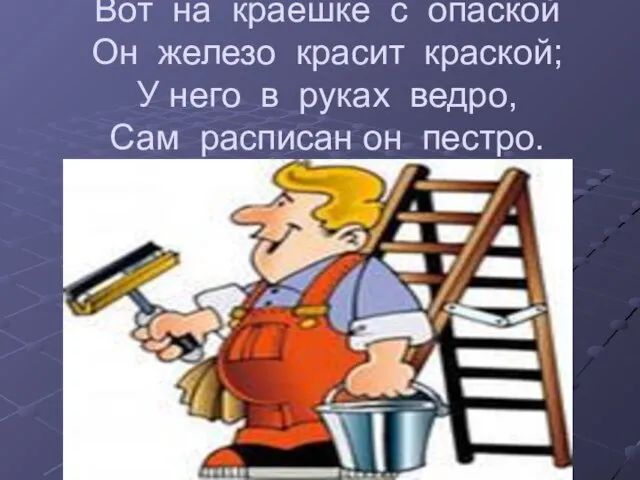 Вот на краешке с опаской
Он железо красит краской;
У него в руках ведро,
Сам расписан он пестро.